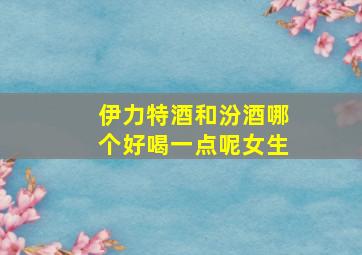 伊力特酒和汾酒哪个好喝一点呢女生